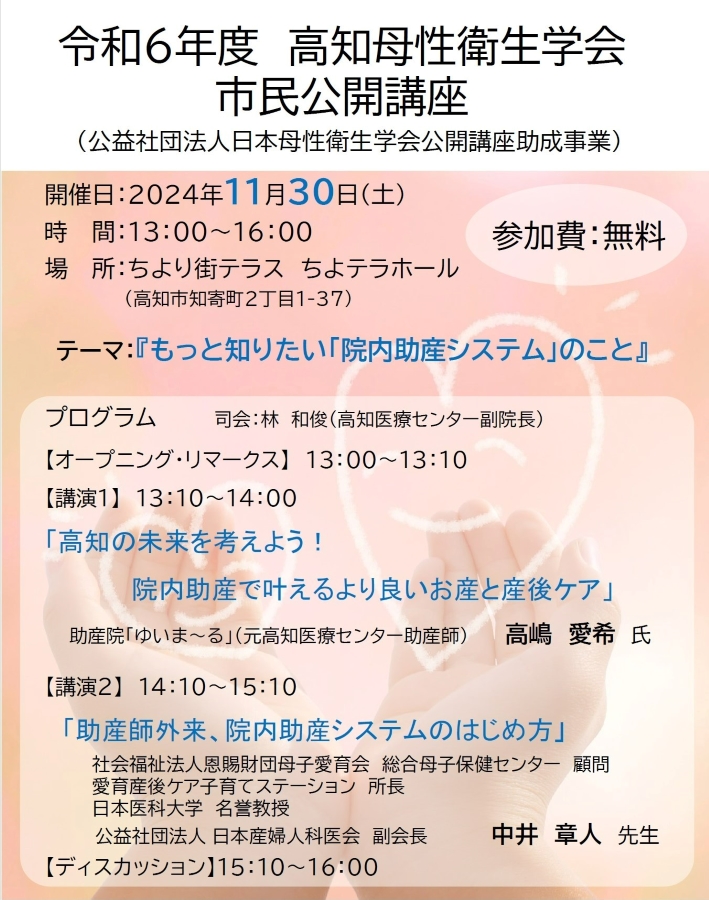 令和6年度　高知母性衛生学会
市民公開講座
（公益社団法人日本母性衛生学会公開講座助成事業）

開催日：2024年11月30日（土）
時　間：13:00～16:00
場　所：ちより街テラス　ちよテラホール
（高知市知寄町2丁目1-37）

参加費：無料

テーマ：『もっと知りたい「院内助産システム」のこと』

プログラム　　司会：林　和俊（高知医療センター副院長）

【オープニング・リマークス】 13:00～13:10

【講演1】 13:10～14:00
「高知の未来を考えよう！
院内助産で叶えるより良いお産と産後ケア」
助産院「ゆいま～る」（元高知医療センター助産師）　高嶋　愛希　氏

【講演2】 14:10～15:10
「助産師外来、院内助産システムのはじめ方」
社会福祉法人恩賜財団母子愛育会　総合母子保健センター　顧問
愛育産後ケア子育てステーション　所長
日本医科大学　名誉教授
公益社団法人 日本産婦人科医会　副会長　中井　章人　先生

【ディスカッション】15:10～16:00